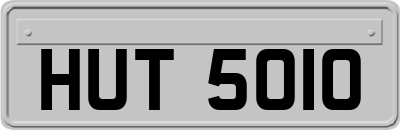 HUT 5010